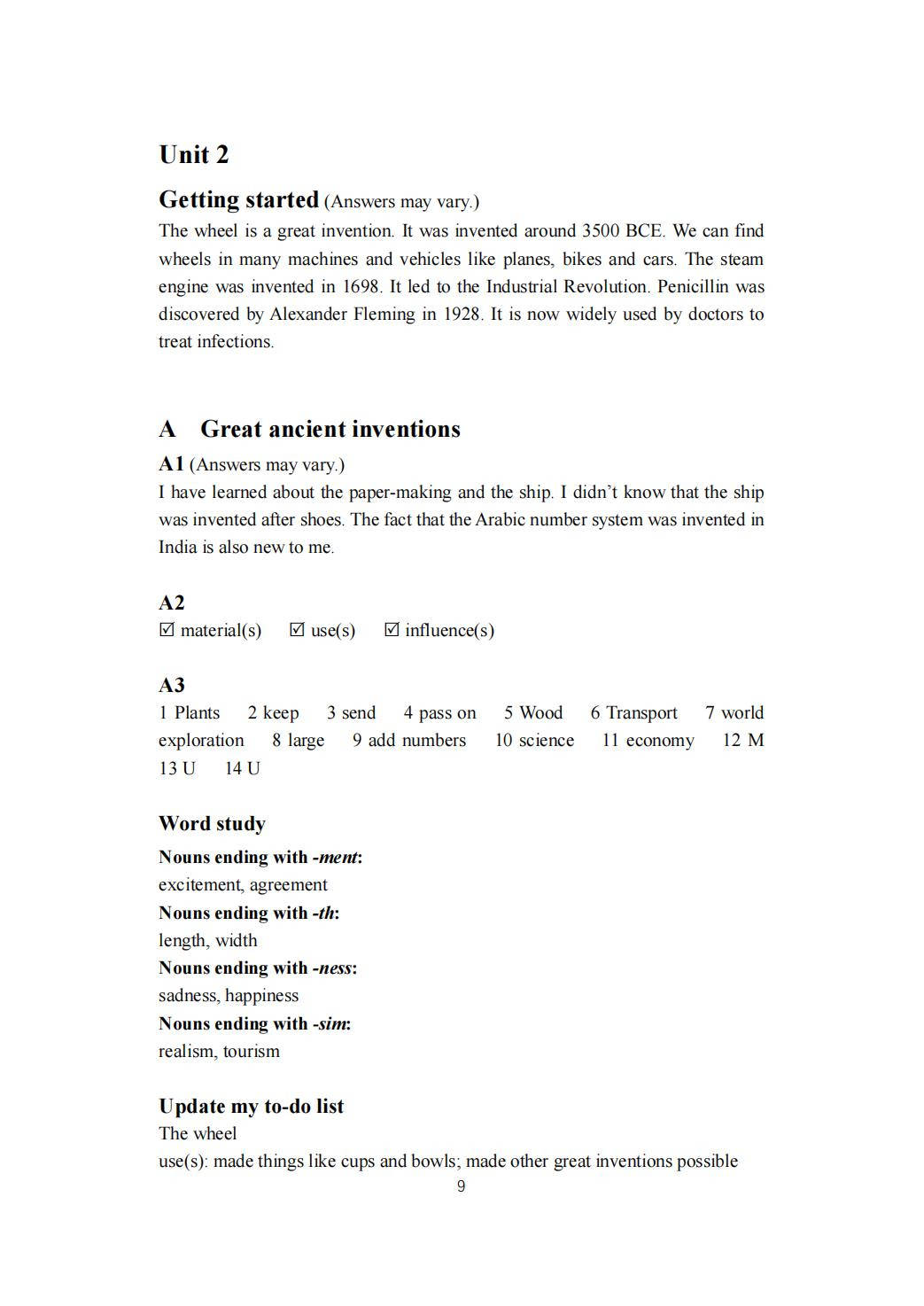 Unit 2

Getting started (Answers may vary.)
The wheel is a great invention. It was invented around 3500 BCE. We can find wheels in many machines and vehicles like planes, bikes and cars. The steam engine was invented in 1698. It led to the Industrial Revolution. Penicillin was discovered by Alexander Fleming in 1928. It is now widely used by doctors to treat infections.

A Great ancient inventions

A1 (Answers may vary.)
I have learned about the paper-making and the ship. I didn't know that the ship was invented after shoes. The fact that the Arabic number system was invented in India is also new to me.

A2
☑ material(s) ☑ use(s) ☑ influence(s)

A3
1 Plants 2 keep 3 send 4 pass on 5 Wood 6 Transport 7 world exploration 8 large 9 add numbers 10 science 11 economy 12 M 13 U 14 U

Word study
Nouns ending with -ment:
excitement, agreement
Nouns ending with -th:
length, width
Nouns ending with -ness:
sadness, happiness
Nouns ending with -sim:
realism, tourism

Update my to-do list
The wheel
use(s): made things like cups and bowls; made other great inventions possible

9